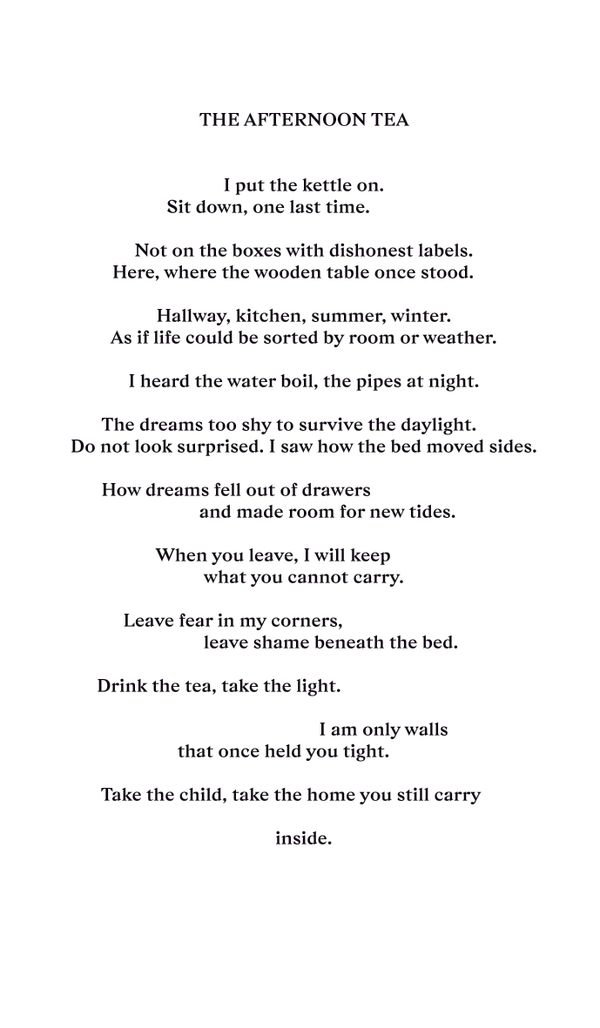 THE AFTERNOON TEA

I put the kettle on.
Sit down, one last time.

Not on the boxes with dishonest labels.
Here, where the wooden table once stood.

Hallway, kitchen, summer, winter.
As if life could be sorted by room or weather.

I heard the water boil, the pipes at night.

The dreams too shy to survive the daylight.
Do not look surprised. I saw how the bed moved sides.

How dreams fell out of drawers
and made room for new tides.

When you leave, I will keep
what you cannot carry.

Leave fear in my corners,
leave shame beneath the bed.

Drink the tea, take the light.

I am only walls
that once held you tight.

Take the child, take the home you still carry

inside.